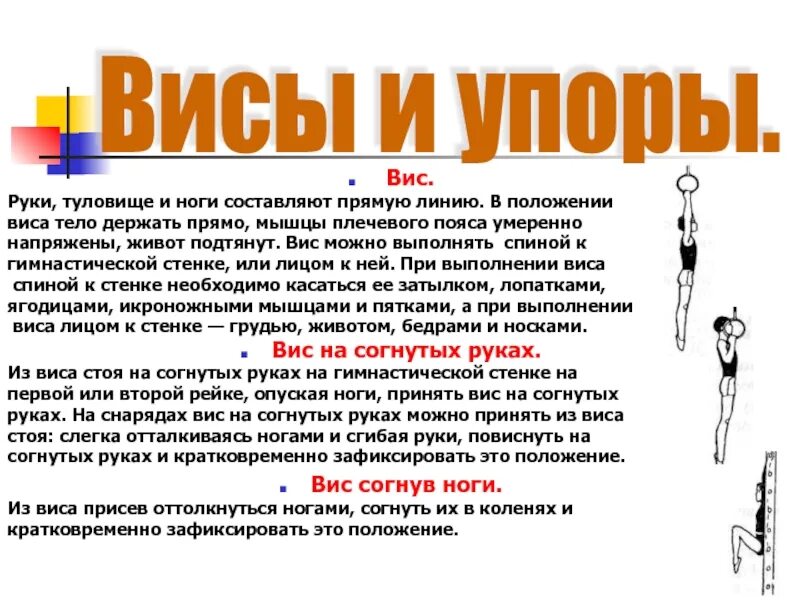 Висы и упоры.

• Вис.

Руки, туловище и ноги составляют прямую линию. В положении виса тело держать прямо, мышцы плечевого пояса умеренно напряжены, живот подтянут. Вис можно выполнять спиной к гимнастической стенке, или лицом к ней. При выполнении виса спиной к стенке необходимо касаться ее затылком, лопатками, ягодицами, икроножными мышцами и пятками, а при выполнении виса лицом к стенке — грудью, животом, бедрами и носками.

• Вис на согнутых руках.

Из виса стоя на согнутых руках на гимнастической стенке на первой или второй рейке, опуская ноги, принять вис на согнутых руках. На снарядах вис на согнутых руках можно принять из виса стоя: слегка отталкиваясь ногами и сгибая руки, повиснуть на согнутых руках и кратковременно зафиксировать это положение.

• Вис согнув ноги.

Из виса присев оттолкнуться ногами, согнуть их в коленях и кратковременно зафиксировать это положение.